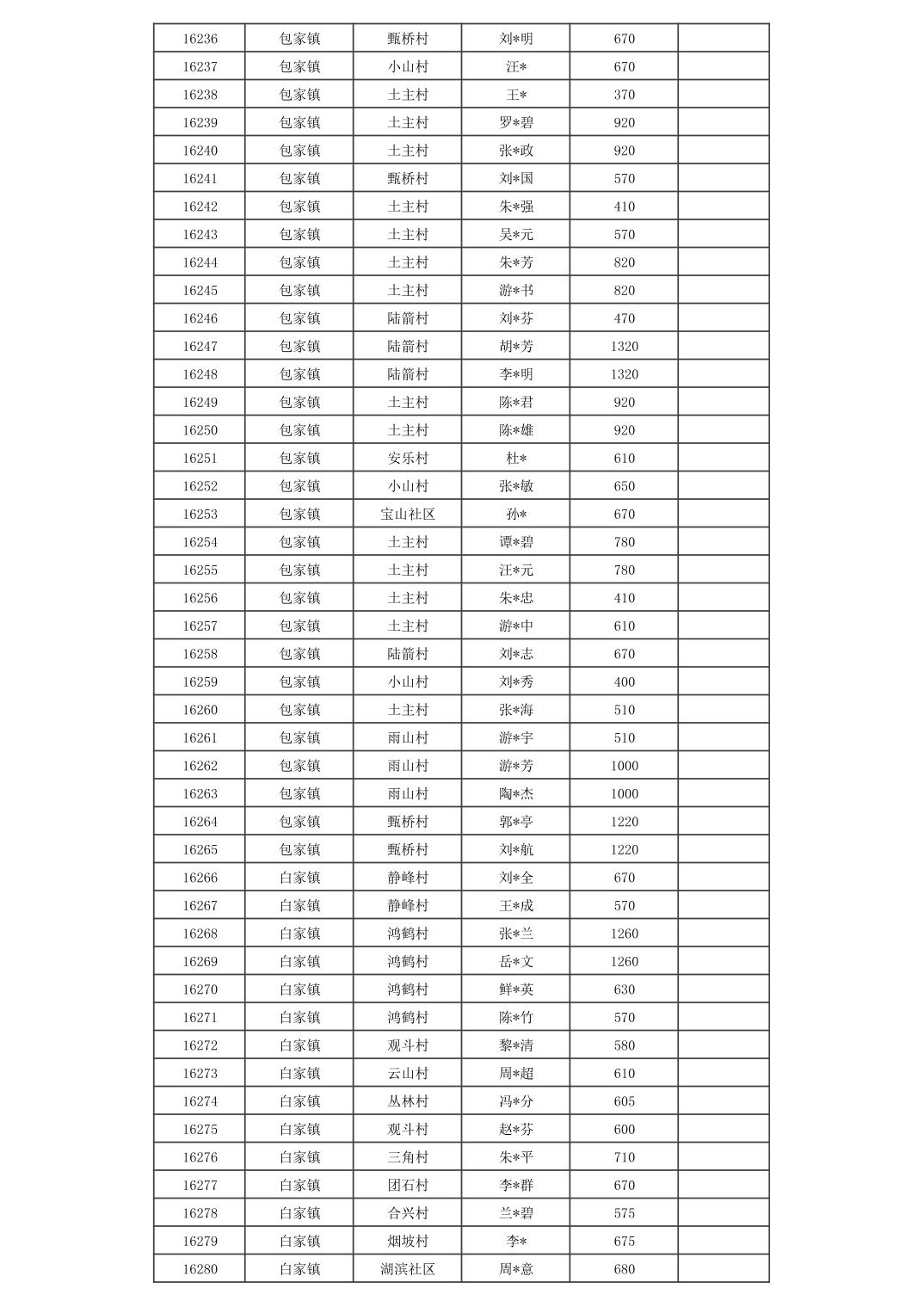 | 16236 | 包家镇 | 甄桥村 | 刘*明 | 670 |  |
|---|---|---|---|---|---|
| 16237 | 包家镇 | 小山村 | 汪* | 670 |  |
| 16238 | 包家镇 | 土主村 | 王* | 370 |  |
| 16239 | 包家镇 | 土主村 | 罗*碧 | 920 |  |
| 16240 | 包家镇 | 土主村 | 张*政 | 920 |  |
| 16241 | 包家镇 | 甄桥村 | 刘*国 | 570 |  |
| 16242 | 包家镇 | 土主村 | 朱*强 | 410 |  |
| 16243 | 包家镇 | 土主村 | 吴*元 | 570 |  |
| 16244 | 包家镇 | 土主村 | 朱*芳 | 820 |  |
| 16245 | 包家镇 | 土主村 | 游*书 | 820 |  |
| 16246 | 包家镇 | 陆箭村 | 刘*芬 | 470 |  |
| 16247 | 包家镇 | 陆箭村 | 胡*芳 | 1320 |  |
| 16248 | 包家镇 | 陆箭村 | 李*明 | 1320 |  |
| 16249 | 包家镇 | 土主村 | 陈*君 | 920 |  |
| 16250 | 包家镇 | 土主村 | 陈*雄 | 920 |  |
| 16251 | 包家镇 | 安乐村 | 杜* | 610 |  |
| 16252 | 包家镇 | 小山村 | 张*敏 | 650 |  |
| 16253 | 包家镇 | 宝山社区 | 孙* | 670 |  |
| 16254 | 包家镇 | 土主村 | 谭*碧 | 780 |  |
| 16255 | 包家镇 | 土主村 | 汪*元 | 780 |  |
| 16256 | 包家镇 | 土主村 | 朱*忠 | 410 |  |
| 16257 | 包家镇 | 土主村 | 游*中 | 610 |  |
| 16258 | 包家镇 | 陆箭村 | 刘*志 | 670 |  |
| 16259 | 包家镇 | 小山村 | 刘*秀 | 400 |  |
| 16260 | 包家镇 | 土主村 | 张*海 | 510 |  |
| 16261 | 包家镇 | 雨山村 | 游*宇 | 510 |  |
| 16262 | 包家镇 | 雨山村 | 游*芳 | 1000 |  |
| 16263 | 包家镇 | 雨山村 | 陶*杰 | 1000 |  |
| 16264 | 包家镇 | 甄桥村 | 郭*亭 | 1220 |  |
| 16265 | 包家镇 | 甄桥村 | 刘*航 | 1220 |  |
| 16266 | 白家镇 | 静峰村 | 刘*全 | 670 |  |
| 16267 | 白家镇 | 静峰村 | 王*成 | 570 |  |
| 16268 | 白家镇 | 鸿鹤村 | 张*兰 | 1260 |  |
| 16269 | 白家镇 | 鸿鹤村 | 岳*文 | 1260 |  |
| 16270 | 白家镇 | 鸿鹤村 | 鲜*英 | 630 |  |
| 16271 | 白家镇 | 鸿鹤村 | 陈*竹 | 570 |  |
| 16272 | 白家镇 | 观斗村 | 黎*清 | 580 |  |
| 16273 | 白家镇 | 云山村 | 周*超 | 610 |  |
| 16274 | 白家镇 | 丛林村 | 冯*分 | 605 |  |
| 16275 | 白家镇 | 观斗村 | 赵*芬 | 600 |  |
| 16276 | 白家镇 | 三角村 | 朱*平 | 710 |  |
| 16277 | 白家镇 | 团石村 | 李*群 | 670 |  |
| 16278 | 白家镇 | 合兴村 | 兰*碧 | 575 |  |
| 16279 | 白家镇 | 烟坡村 | 李* | 675 |  |
| 16280 | 白家镇 | 湖滨社区 | 周*意 | 680 |  |